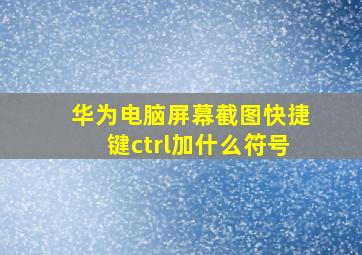 华为电脑屏幕截图快捷键ctrl加什么符号